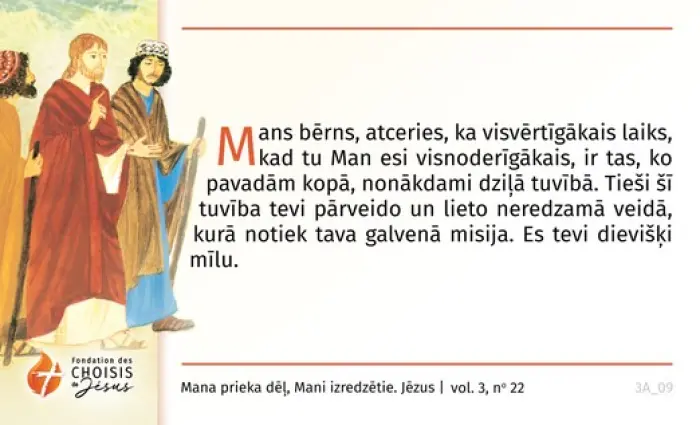 Mans bērns, atceries, ka visvērtīgākais laiks, kad tu Man esi visnoderīgākais, ir tas, ko pavadām kopā, nonākdami dziļā tuvībā. Tieši šī tuvība tevi pārveido un lieto neredzamā veidā, kurā notiek tava galvenā misija. Es tevi dievišķi mīlu.

Fondation des
CHOISIS
de Jésus

Mana prieka dēļ, Mani izredzētie. Jēzus | vol. 3, nº 22

3A_09